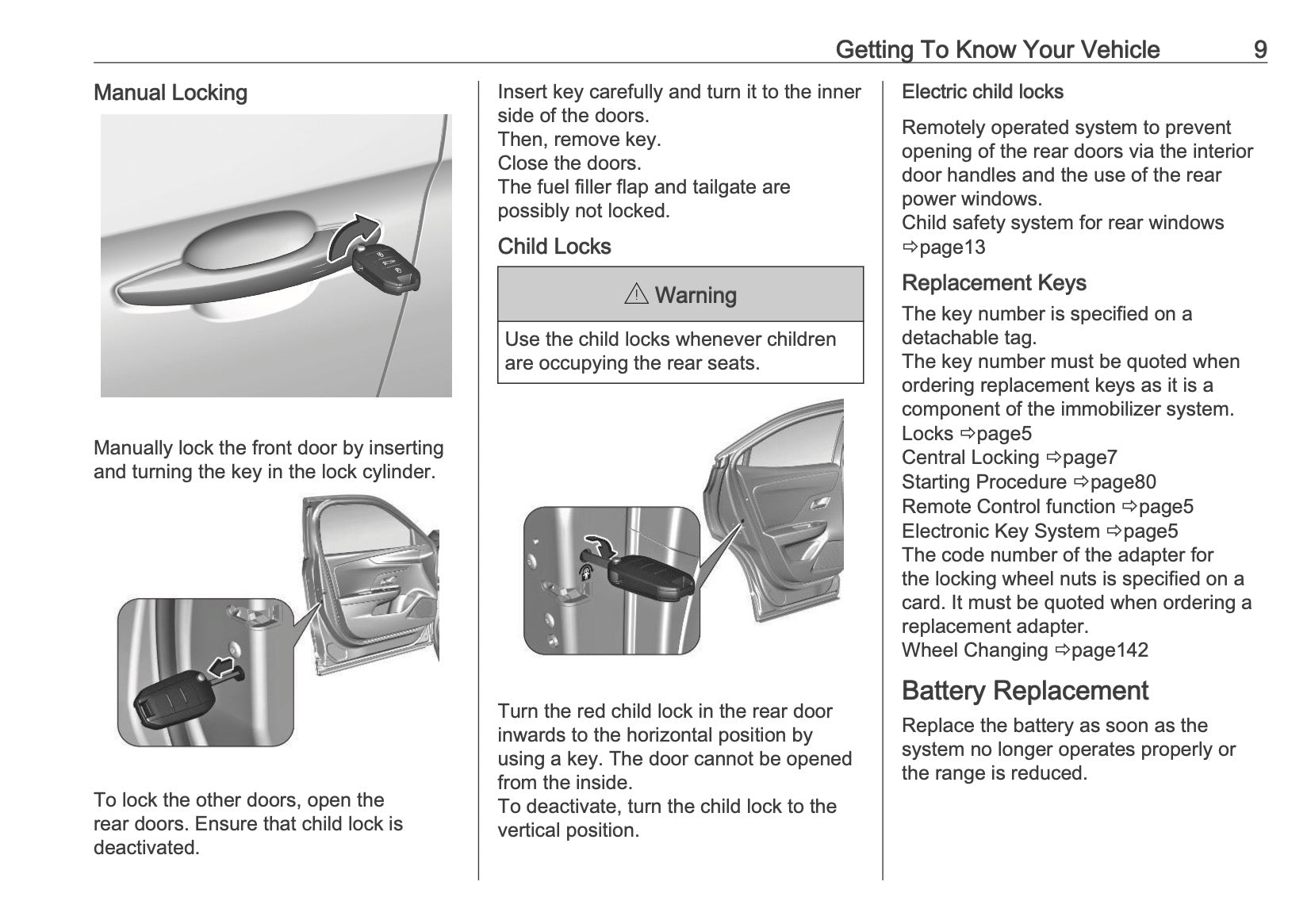 Getting To Know Your Vehicle 9

Manual Locking

Manually lock the front door by inserting and turning the key in the lock cylinder.

To lock the other doors, open the rear doors. Ensure that child lock is deactivated.

Insert key carefully and turn it to the inner side of the doors.
Then, remove key.
Close the doors.
The fuel filler flap and tailgate are possibly not locked.

Child Locks

⚠ Warning

Use the child locks whenever children are occupying the rear seats.

Turn the red child lock in the rear door inwards to the horizontal position by using a key. The door cannot be opened from the inside.
To deactivate, turn the child lock to the vertical position.

Electric child locks

Remotely operated system to prevent opening of the rear doors via the interior door handles and the use of the rear power windows.
Child safety system for rear windows ⇨page13

Replacement Keys

The key number is specified on a detachable tag.
The key number must be quoted when ordering replacement keys as it is a component of the immobilizer system.
Locks ⇨page5
Central Locking ⇨page7
Starting Procedure ⇨page80
Remote Control function ⇨page5
Electronic Key System ⇨page5
The code number of the adapter for the locking wheel nuts is specified on a card. It must be quoted when ordering a replacement adapter.
Wheel Changing ⇨page142

Battery Replacement

Replace the battery as soon as the system no longer operates properly or the range is reduced.